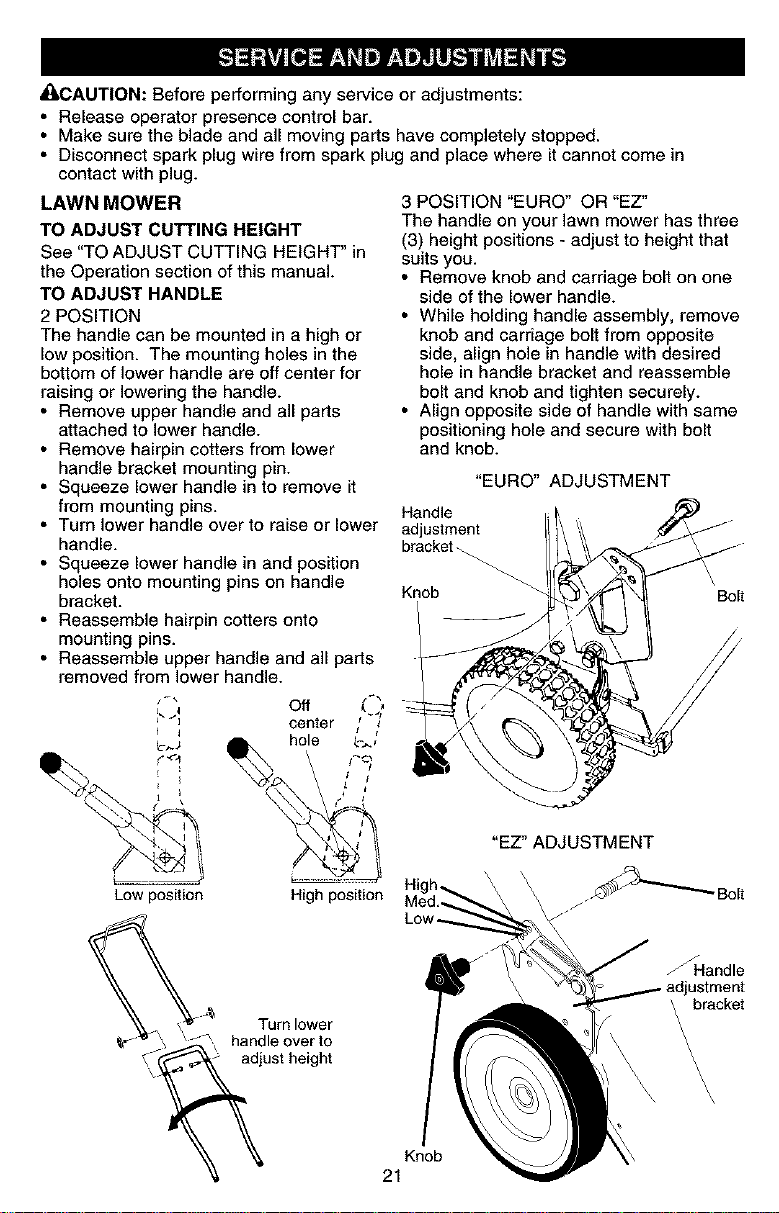 SERVICE AND ADJUSTMENTS

CAUTION: Before performing any service or adjustments:
• Release operator presence control bar.
• Make sure the blade and all moving parts have completely stopped.
• Disconnect spark plug wire from spark plug and place where it cannot come in contact with plug.

LAWN MOWER

TO ADJUST CUTTING HEIGHT
See "TO ADJUST CUTTING HEIGHT" in the Operation section of this manual.

TO ADJUST HANDLE
2 POSITION
The handle can be mounted in a high or low position. The mounting holes in the bottom of lower handle are off center for raising or lowering the handle.
• Remove upper handle and all parts attached to lower handle.
• Remove hairpin cotters from lower handle bracket mounting pin.
• Squeeze lower handle in to remove it from mounting pins.
• Turn lower handle over to raise or lower handle.
• Squeeze lower handle in and position holes onto mounting pins on handle bracket.
• Reassemble hairpin cotters onto mounting pins.
• Reassemble upper handle and all parts removed from lower handle.

Off center hole

Low position

High position

Turn lower handle over to adjust height

3 POSITION "EURO" OR "EZ"
The handle on your lawn mower has three (3) height positions - adjust to height that suits you.
• Remove knob and carriage bolt on one side of the lower handle.
• While holding handle assembly, remove knob and carriage bolt from opposite side, align hole in handle with desired hole in handle bracket and reassemble bolt and knob and tighten securely.
• Align opposite side of handle with same positioning hole and secure with bolt and knob.

"EURO" ADJUSTMENT

Handle adjustment bracket

Knob

Bolt

"EZ" ADJUSTMENT

High
Med.
Low

Bolt

Handle adjustment bracket

Knob

21